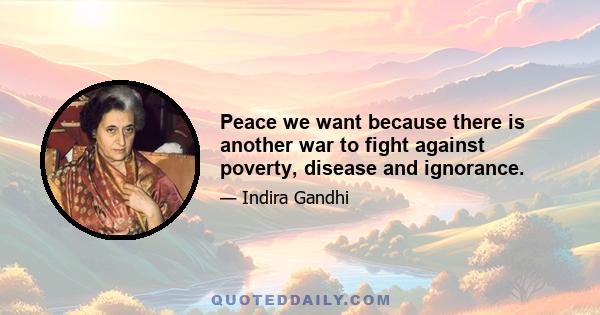 Peace we want because there is another war to fight against poverty, disease and ignorance.

— Indira Gandhi

QUOTEDDAILY.COM